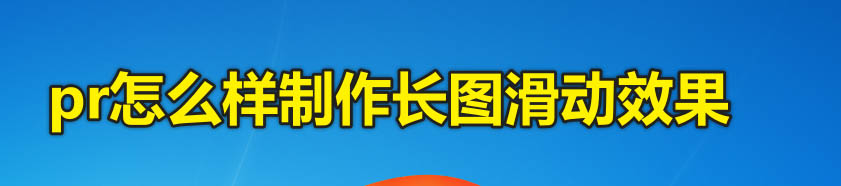 pr怎么样制作长图滑动效果